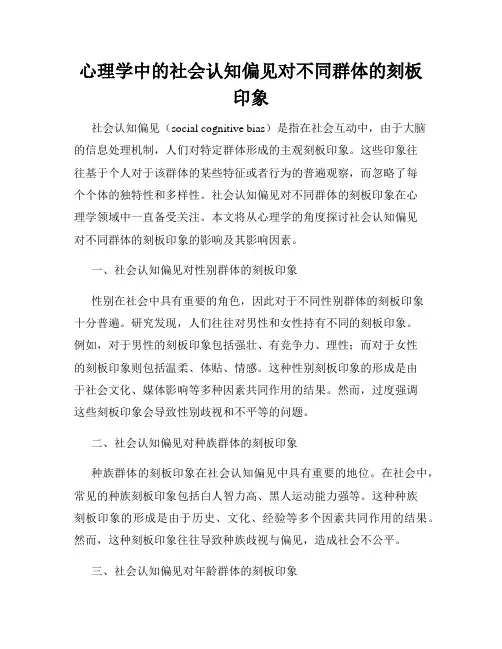 心理学中的社会认知偏见对不同群体的刻板印象

社会认知偏见（social cognitive bias）是指在社会互动中，由于大脑的信息处理机制，人们对特定群体形成的主观刻板印象。这些印象往往基于个人对于该群体的某些特征或者行为的普遍观察，而忽略了每个个体的独特性和多样性。社会认知偏见对不同群体的刻板印象在心理学领域中一直备受关注。本文将从心理学的角度探讨社会认知偏见对不同群体的刻板印象的影响及其影响因素。

一、社会认知偏见对性别群体的刻板印象

性别在社会中具有重要的角色，因此对于不同性别群体的刻板印象十分普遍。研究发现，人们往往对男性和女性持有不同的刻板印象。例如，对于男性的刻板印象包括强壮、有竞争力、理性；而对于女性的刻板印象则包括温柔、体贴、情感。这种性别刻板印象的形成是由于社会文化、媒体影响等多种因素共同作用的结果。然而，过度强调这些刻板印象会导致性别歧视和不平等的问题。

二、社会认知偏见对种族群体的刻板印象

种族群体的刻板印象在社会认知偏见中具有重要的地位。在社会中，常见的种族刻板印象包括白人智力高、黑人运动能力强等。这种种族刻板印象的形成是由于历史、文化、经验等多个因素共同作用的结果。然而，这种刻板印象往往导致种族歧视与偏见，造成社会不公平。

三、社会认知偏见对年龄群体的刻板印象